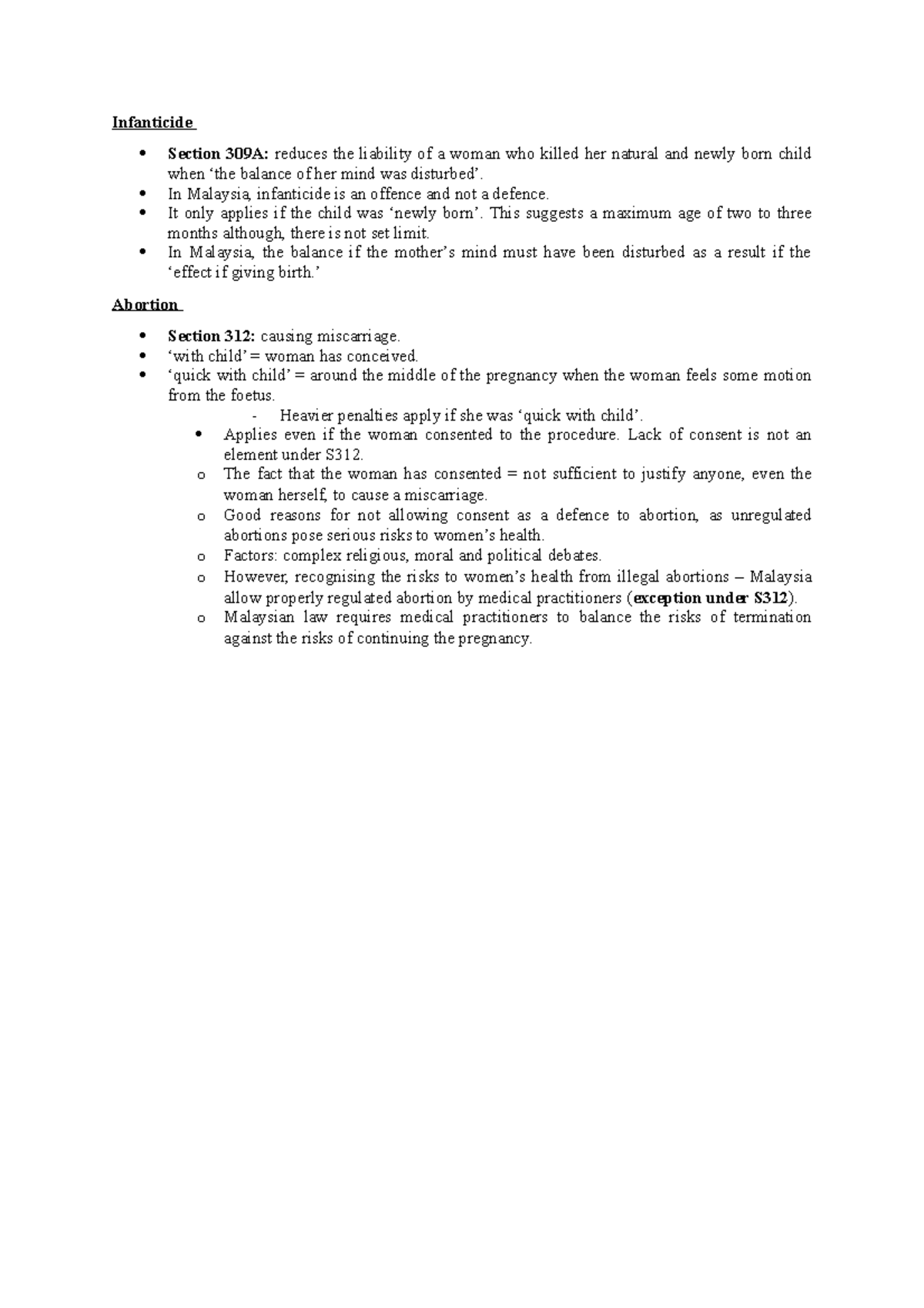 Infanticide

• Section 309A: reduces the liability of a woman who killed her natural and newly born child when 'the balance of her mind was disturbed'.
• In Malaysia, infanticide is an offence and not a defence.
• It only applies if the child was 'newly born'. This suggests a maximum age of two to three months although, there is not set limit.
• In Malaysia, the balance if the mother's mind must have been disturbed as a result if the 'effect if giving birth.'

Abortion

• Section 312: causing miscarriage.
• 'with child' = woman has conceived.
• 'quick with child' = around the middle of the pregnancy when the woman feels some motion from the foetus.
- Heavier penalties apply if she was 'quick with child'.
• Applies even if the woman consented to the procedure. Lack of consent is not an element under S312.
o The fact that the woman has consented = not sufficient to justify anyone, even the woman herself, to cause a miscarriage.
o Good reasons for not allowing consent as a defence to abortion, as unregulated abortions pose serious risks to women's health.
o Factors: complex religious, moral and political debates.
o However, recognising the risks to women's health from illegal abortions – Malaysia allow properly regulated abortion by medical practitioners (exception under S312).
o Malaysian law requires medical practitioners to balance the risks of termination against the risks of continuing the pregnancy.